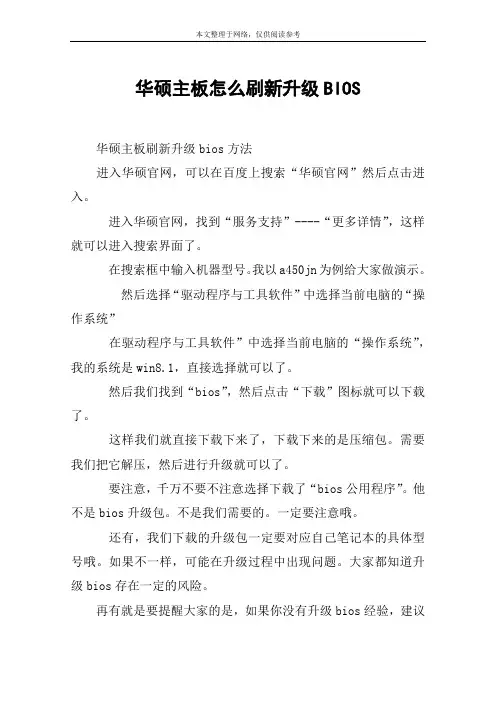 本文整理于网络，仅供阅读参考

华硕主板怎么刷新升级BIOS

华硕主板刷新升级bios方法

进入华硕官网，可以在百度上搜索“华硕官网”然后点击进入。

进入华硕官网，找到“服务支持”----“更多详情”，这样就可以进入搜索界面了。

在搜索框中输入机器型号。我以a450jn为例给大家做演示。

然后选择“驱动程序与工具软件”中选择当前电脑的“操作系统”

在驱动程序与工具软件”中选择当前电脑的“操作系统”，我的系统是win8.1，直接选择就可以了。

然后我们找到“bios”，然后点击“下载”图标就可以下载了。

这样我们就直接下载下来了，下载下来的是压缩包。需要我们把它解压，然后进行升级就可以了。

要注意，千万不要不注意选择下载了“bios公用程序”。他不是bios升级包。不是我们需要的。一定要注意哦。

还有，我们下载的升级包一定要对应自己笔记本的具体型号哦。如果不一样，可能在升级过程中出现问题。大家都知道升级bios存在一定的风险。

再有就是要提醒大家的是，如果你没有升级bios经验，建议